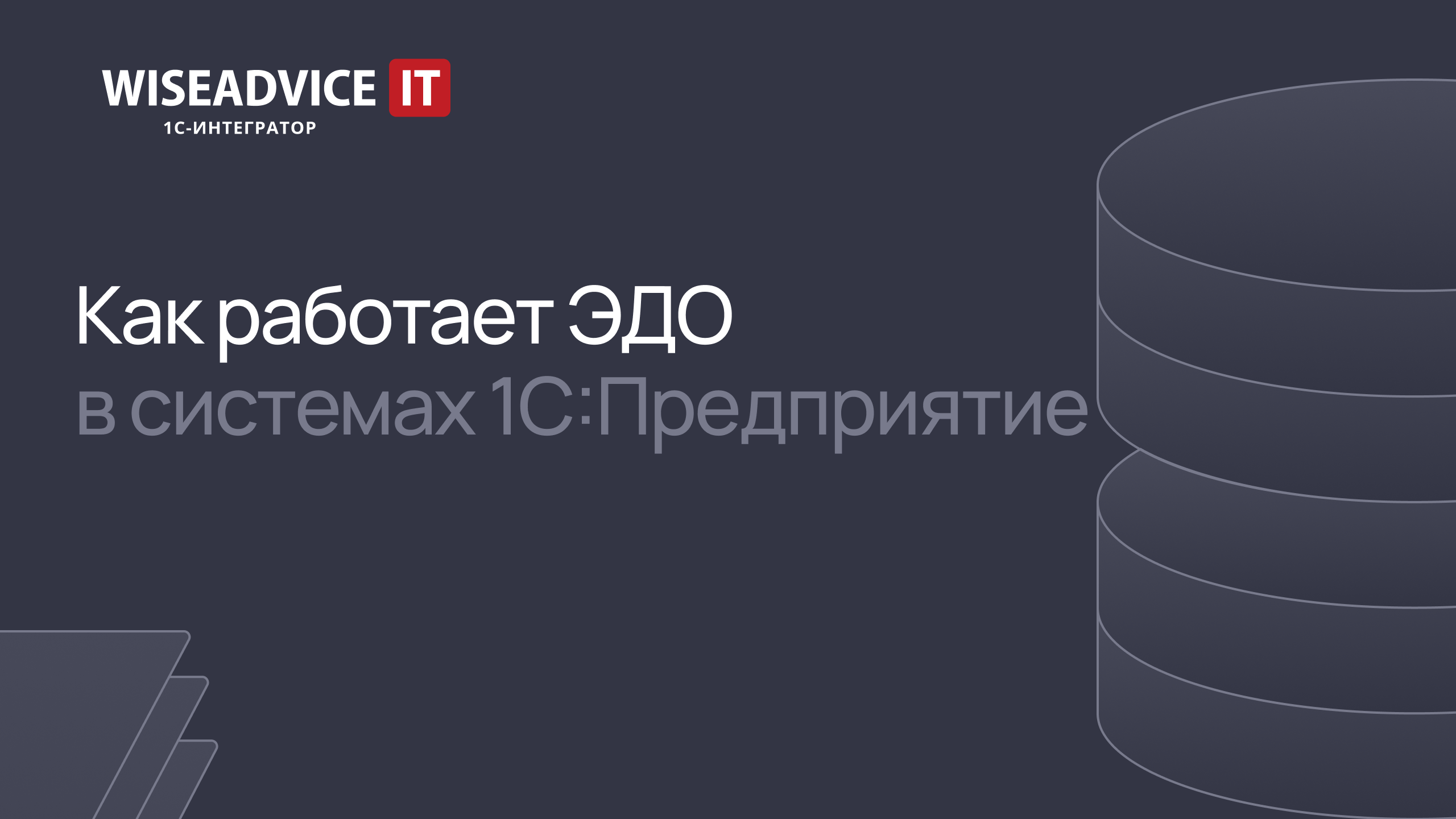 WISEADVICE IT
1С-ИНТЕГРАТОР

Как работает ЭДО
в системах 1С:Предприятие